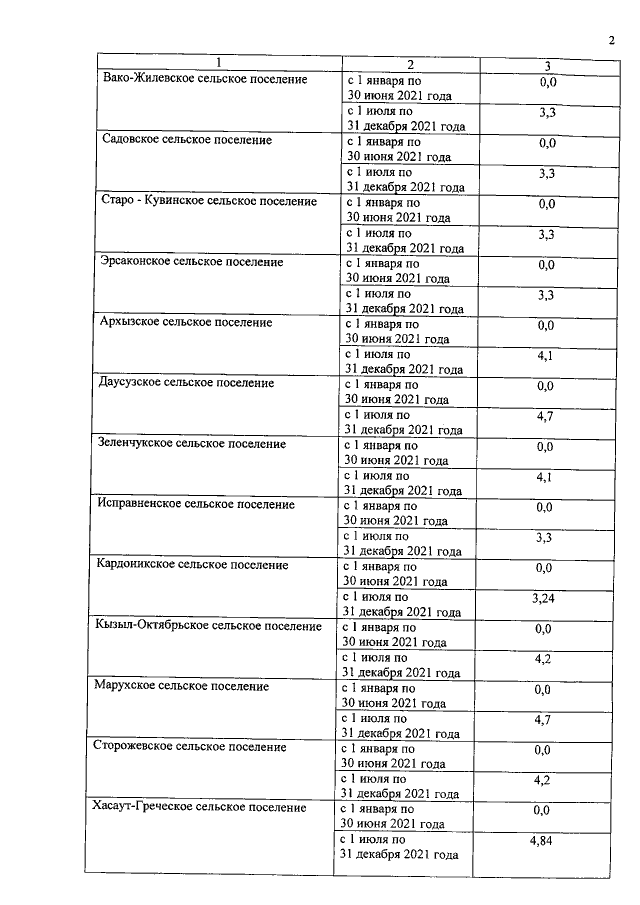 2

| 1 | 2 | 3 |
|---|---|---|
| Вако-Жилевское сельское поселение | с 1 января по 30 июня 2021 года | 0,0 |
| | с 1 июля по 31 декабря 2021 года | 3,3 |
| Садовское сельское поселение | с 1 января по 30 июня 2021 года | 0,0 |
| | с 1 июля по 31 декабря 2021 года | 3,3 |
| Старо - Кувинское сельское поселение | с 1 января по 30 июня 2021 года | 0,0 |
| | с 1 июля по 31 декабря 2021 года | 3,3 |
| Эрсаконское сельское поселение | с 1 января по 30 июня 2021 года | 0,0 |
| | с 1 июля по 31 декабря 2021 года | 3,3 |
| Архызское сельское поселение | с 1 января по 30 июня 2021 года | 0,0 |
| | с 1 июля по 31 декабря 2021 года | 4,1 |
| Даусузское сельское поселение | с 1 января по 30 июня 2021 года | 0,0 |
| | с 1 июля по 31 декабря 2021 года | 4,7 |
| Зеленчукское сельское поселение | с 1 января по 30 июня 2021 года | 0,0 |
| | с 1 июля по 31 декабря 2021 года | 4,1 |
| Исправненское сельское поселение | с 1 января по 30 июня 2021 года | 0,0 |
| | с 1 июля по 31 декабря 2021 года | 3,3 |
| Кардоникское сельское поселение | с 1 января по 30 июня 2021 года | 0,0 |
| | с 1 июля по 31 декабря 2021 года | 3,24 |
| Кызыл-Октябрьское сельское поселение | с 1 января по 30 июня 2021 года | 0,0 |
| | с 1 июля по 31 декабря 2021 года | 4,2 |
| Марухское сельское поселение | с 1 января по 30 июня 2021 года | 0,0 |
| | с 1 июля по 31 декабря 2021 года | 4,7 |
| Сторожевское сельское поселение | с 1 января по 30 июня 2021 года | 0,0 |
| | с 1 июля по 31 декабря 2021 года | 4,2 |
| Хасаут-Греческое сельское поселение | с 1 января по 30 июня 2021 года | 0,0 |
| | с 1 июля по 31 декабря 2021 года | 4,84 |